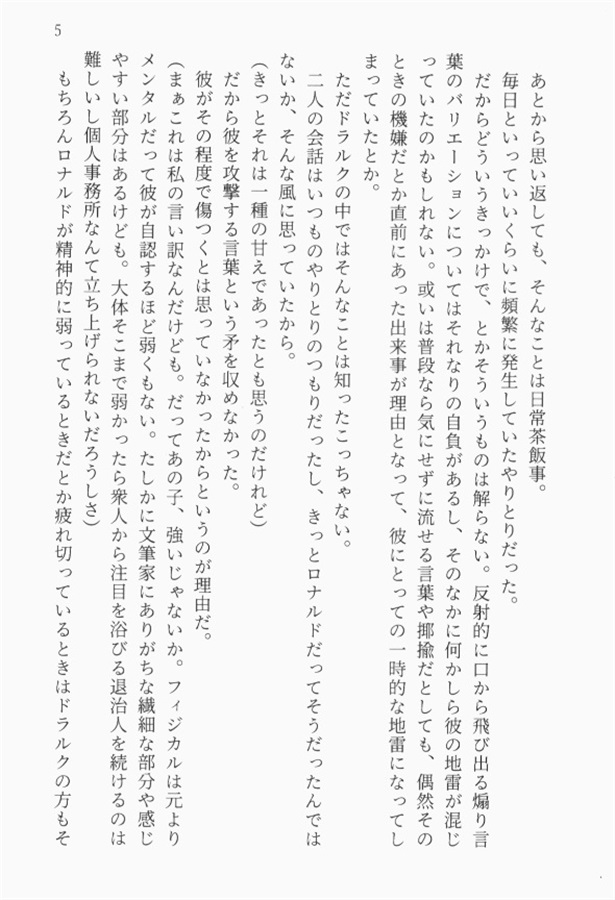 5

あとから思い返しても、そんなことは日常茶飯事。

毎日といっていいくらいに頻繁に発生していたやりとりだった。

だからどういうきっかけで、とかそういうものは解らない。反射的に口から飛び出る煽り言葉のバリエーションについてはそれなりの自負があるし、そのなかに何かしら彼の地雷が混じっていたのかもしれない。或いは普段なら気にせずに流せる言葉や揶揄だとしても、偶然そのときの機嫌だとか直前にあった出来事が理由となって、彼にとっての一時的な地雷になってしまっていたとか。

ただドラルクの中ではそんなことは知ったこっちゃない。

二人の会話はいつものやりとりのつもりだったし、きっとロナルドだってそうだったんではないか、そんな風に思っていたから。

（きっとそれは一種の甘えであったとも思うのだけれど）

だから彼を攻撃する言葉という矛を収めなかった。

彼がその程度で傷つくとは思っていなかったからというのが理由だ。

（まぁこれは私の言い訳なんだけども。だってあの子、強いじゃないか。フィジカルは元よりメンタルだって彼が自認するほど弱くもない。たしかに文筆家にありがちな繊細な部分や感じやすい部分はあるけども。大体そこまで弱かったら衆人から注目を浴びる退治人を続けるのは難しいし個人事務所なんて立ち上げられないだろうしさ）

もちろんロナルドが精神的に弱っているときだとか疲れ切っているときはドラルクの方もそ